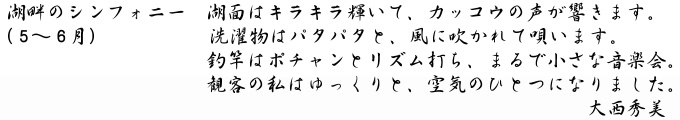 湖畔のシンフォニー
（5～6月）

湖面はキラキラ輝いて、カッコウの声が響きます。
洗濯物はパタパタと、風に吹かれて唄います。
釣竿はポチャンとリズム打ち、まるで小さな音楽会。
観客の私はゆっくりと、空気のひとつになりました。

大西秀美